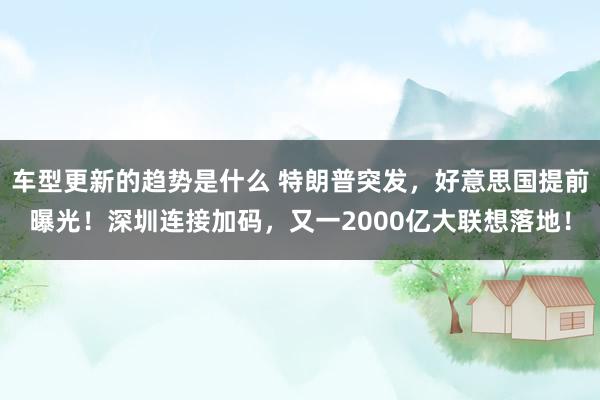 车型更新的趋势是什么 特朗普突发，好意思国提前曝光！深圳连接加码，又一2000亿大联想落地！